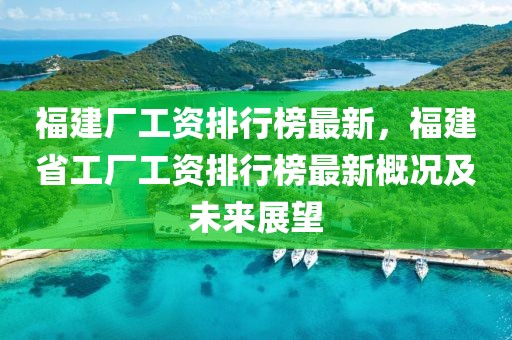 福建厂工资排行榜最新，福建省工厂工资排行榜最新概况及未来展望